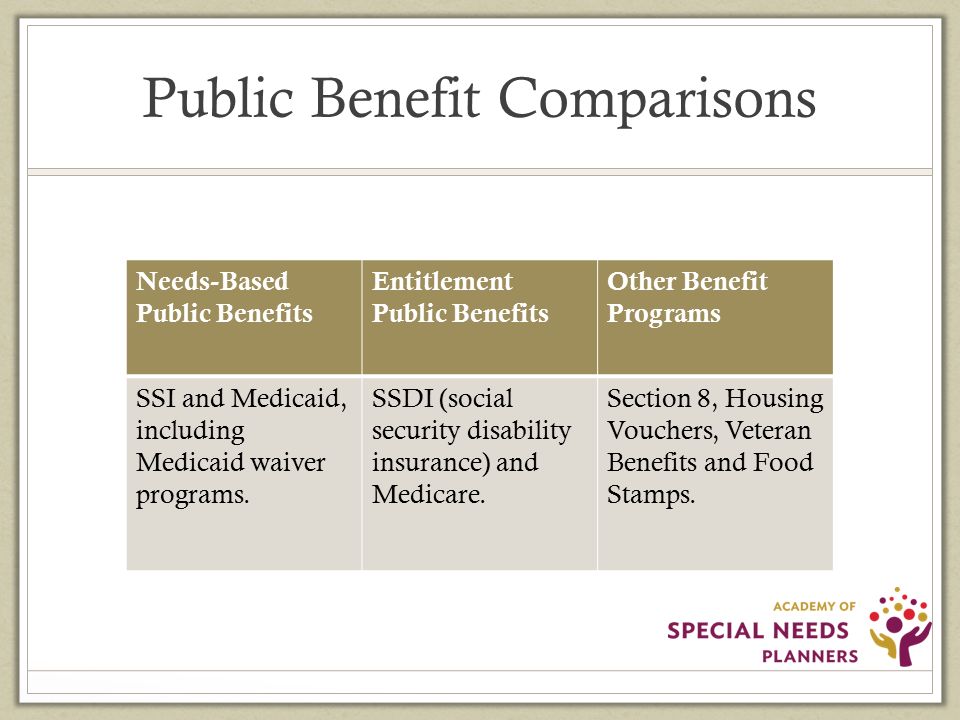 Public Benefit Comparisons

| Needs-Based Public Benefits | Entitlement Public Benefits | Other Benefit Programs |
|---|---|---|
| SSI and Medicaid, including Medicaid waiver programs. | SSDI (social security disability insurance) and Medicare. | Section 8, Housing Vouchers, Veteran Benefits and Food Stamps. |

ACADEMY OF
SPECIAL NEEDS
PLANNERS